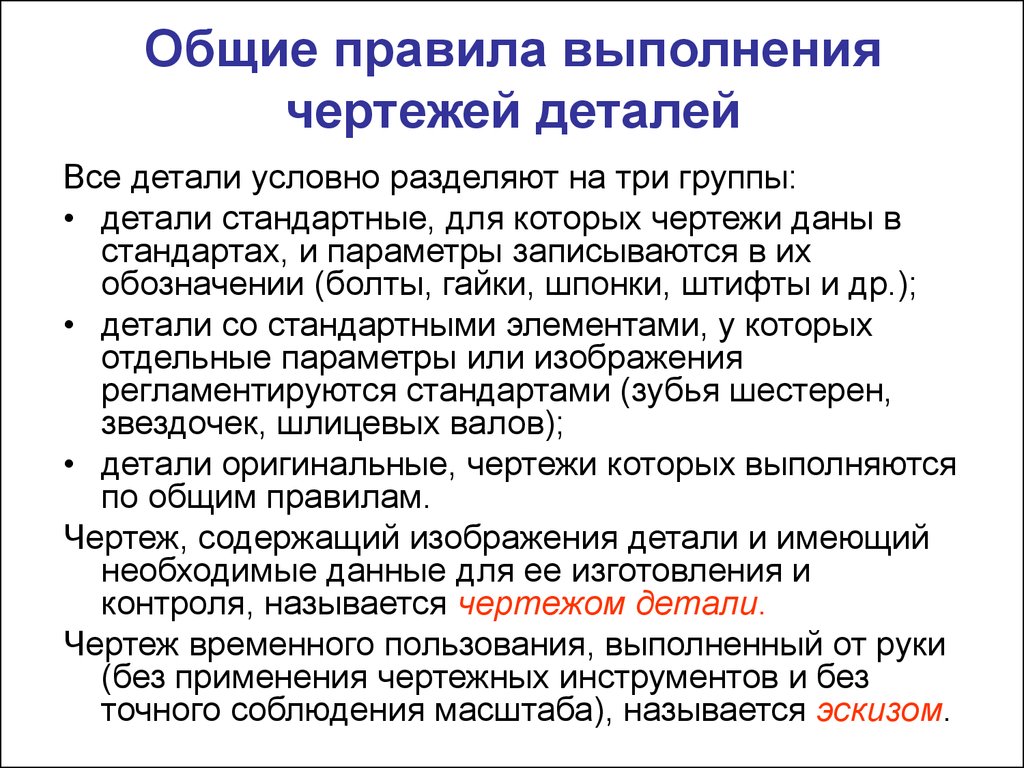 Общие правила выполнения чертежей деталей

Все детали условно разделяют на три группы:

• детали стандартные, для которых чертежи даны в стандартах, и параметры записываются в их обозначении (болты, гайки, шпонки, штифты и др.);

• детали со стандартными элементами, у которых отдельные параметры или изображения регламентируются стандартами (зубья шестерен, звездочек, шлицевых валов);

• детали оригинальные, чертежи которых выполняются по общим правилам.

Чертеж, содержащий изображения детали и имеющий необходимые данные для ее изготовления и контроля, называется чертежом детали.

Чертеж временного пользования, выполненный от руки (без применения чертежных инструментов и без точного соблюдения масштаба), называется эскизом.